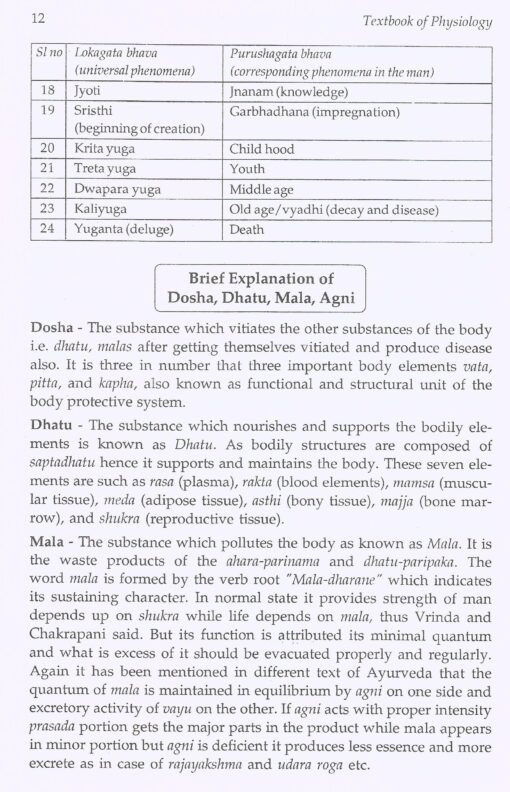 12 Textbook of Physiology

| Sl no | Lokagata bhava (universal phenomena) | Purushagata bhava (corresponding phenomena in the man) |
|---|---|---|
| 18 | Jyoti | Jnanam (knowledge) |
| 19 | Sristhi (beginning of creation) | Garbhadhana (impregnation) |
| 20 | Krita yuga | Child hood |
| 21 | Treta yuga | Youth |
| 22 | Dwapara yuga | Middle age |
| 23 | Kaliyuga | Old age/vyadhi (decay and disease) |
| 24 | Yuganta (deluge) | Death |

Brief Explanation of Dosha, Dhatu, Mala, Agni

Dosha - The substance which vitiates the other substances of the body i.e. dhatu, malas after getting themselves vitiated and produce disease also. It is three in number that three important body elements vata, pitta, and kapha, also known as functional and structural unit of the body protective system.

Dhatu - The substance which nourishes and supports the bodily elements is known as Dhatu. As bodily structures are composed of saptadhatu hence it supports and maintains the body. These seven elements are such as rasa (plasma), rakta (blood elements), mamsa (muscular tissue), meda (adipose tissue), asthi (bony tissue), majja (bone marrow), and shukra (reproductive tissue).

Mala - The substance which pollutes the body as known as Mala. It is the waste products of the ahara-parinama and dhatu-paripaka. The word mala is formed by the verb root "Mala-dharane" which indicates its sustaining character. In normal state it provides strength of man depends up on shukra while life depends on mala, thus Vrinda and Chakrapani said. But its function is attributed its minimal quantum and what is excess of it should be evacuated properly and regularly. Again it has been mentioned in different text of Ayurveda that the quantum of mala is maintained in equilibrium by agni on one side and excretory activity of vayu on the other. If agni acts with proper intensity prasada portion gets the major parts in the product while mala appears in minor portion but agni is deficient it produces less essence and more excrete as in case of rajayakshma and udara roga etc.